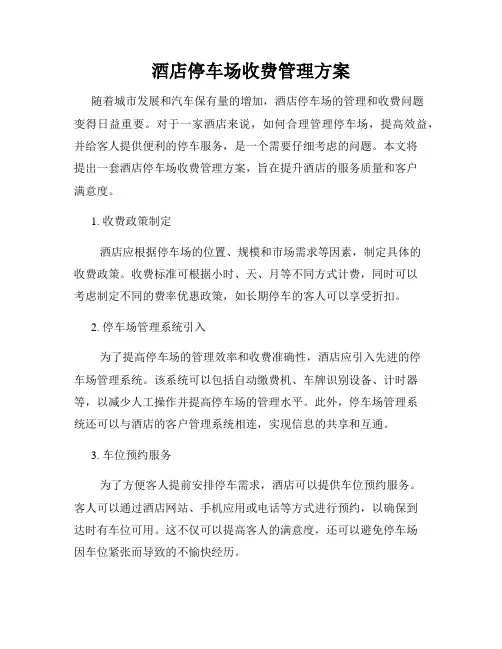 酒店停车场收费管理方案

随着城市发展和汽车保有量的增加，酒店停车场的管理和收费问题变得日益重要。对于一家酒店来说，如何合理管理停车场，提高效益，并给客人提供便利的停车服务，是一个需要仔细考虑的问题。本文将提出一套酒店停车场收费管理方案，旨在提升酒店的服务质量和客户满意度。

1. 收费政策制定

酒店应根据停车场的位置、规模和市场需求等因素，制定具体的收费政策。收费标准可根据小时、天、月等不同方式计费，同时可以考虑制定不同的费率优惠政策，如长期停车的客人可以享受折扣。

2. 停车场管理系统引入

为了提高停车场的管理效率和收费准确性，酒店应引入先进的停车场管理系统。该系统可以包括自动缴费机、车牌识别设备、计时器等，以减少人工操作并提高停车场的管理水平。此外，停车场管理系统还可以与酒店的客户管理系统相连，实现信息的共享和互通。

3. 车位预约服务

为了方便客人提前安排停车需求，酒店可以提供车位预约服务。客人可以通过酒店网站、手机应用或电话等方式进行预约，以确保到达时有车位可用。这不仅可以提高客人的满意度，还可以避免停车场因车位紧张而导致的不愉快经历。